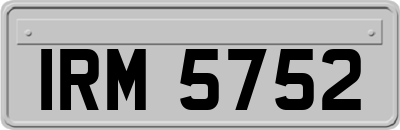 IRM 5752